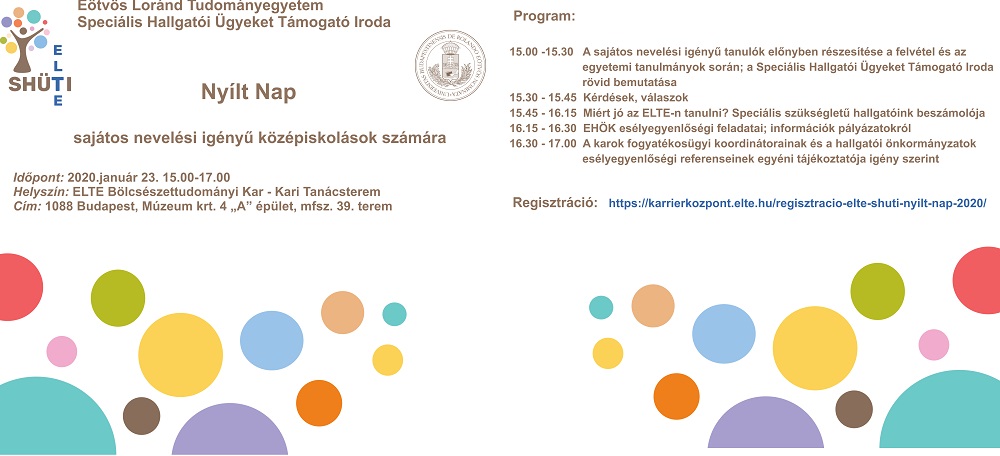 Eötvös Loránd Tudományegyetem
Speciális Hallgatói Ügyeket Támogató Iroda

SHÜTI ELTE

Nyílt Nap

sajátos nevelési igényű középiskolások számára

Időpont: 2020.január 23. 15.00-17.00
Helyszín: ELTE Bölcsészettudományi Kar - Kari Tanácsterem
Cím: 1088 Budapest, Múzeum krt. 4 „A" épület, mfsz. 39. terem

Program:

15.00 -15.30 A sajátos nevelési igényű tanulók előnyben részesítése a felvétel és az egyetemi tanulmányok során; a Speciális Hallgatói Ügyeket Támogató Iroda rövid bemutatása
15.30 - 15.45 Kérdések, válaszok
15.45 - 16.15 Miért jó az ELTE-n tanulni? Speciális szükségletű hallgatóink beszámolója
16.15 - 16.30 EHÖK esélyegyenlőségi feladatai; információk pályázatokról
16.30 - 17.00 A karok fogyatékosügyi koordinátorainak és a hallgatói önkormányzatok esélyegyenlőségi referenseinek egyéni tájékoztatója igény szerint

Regisztráció: https://karrierkozpont.elte.hu/regisztracio-elte-shuti-nyilt-nap-2020/